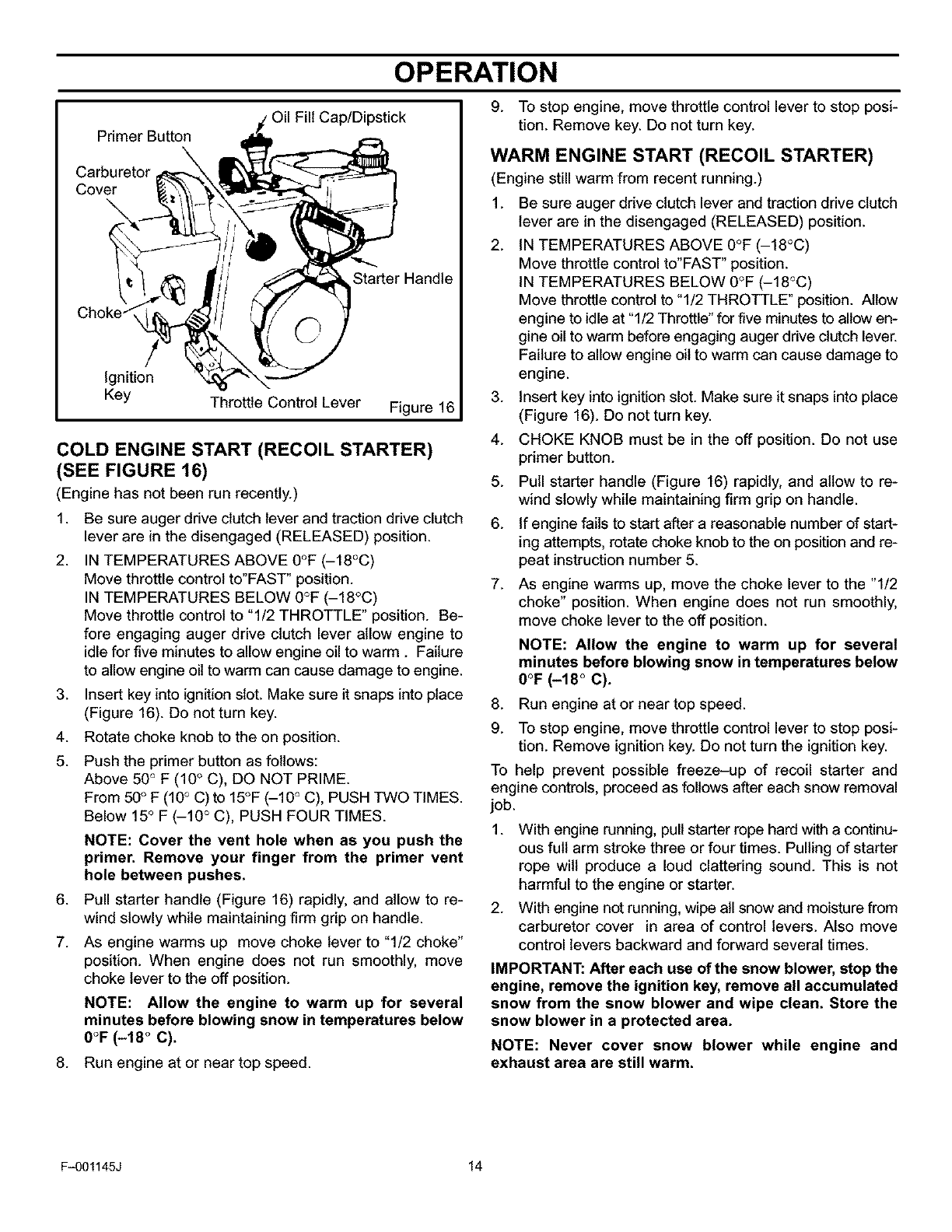 OPERATION

Primer Button
Oil Fill Cap/Dipstick
Carburetor Cover
Starter Handle
Choke
Ignition Key
Throttle Control Lever
Figure 16

COLD ENGINE START (RECOIL STARTER) (SEE FIGURE 16)

(Engine has not been run recently.)

1. Be sure auger drive clutch lever and traction drive clutch lever are in the disengaged (RELEASED) position.
2. IN TEMPERATURES ABOVE 0°F (–18°C)
Move throttle control to"FAST" position.
IN TEMPERATURES BELOW 0°F (–18°C)
Move throttle control to "1/2 THROTTLE" position. Before engaging auger drive clutch lever allow engine to idle for five minutes to allow engine oil to warm . Failure to allow engine oil to warm can cause damage to engine.
3. Insert key into ignition slot. Make sure it snaps into place (Figure 16). Do not turn key.
4. Rotate choke knob to the on position.
5. Push the primer button as follows:
Above 50° F (10° C), DO NOT PRIME.
From 50° F (10° C) to 15°F (–10° C), PUSH TWO TIMES.
Below 15° F (–10° C), PUSH FOUR TIMES.

NOTE: Cover the vent hole when as you push the primer. Remove your finger from the primer vent hole between pushes.

6. Pull starter handle (Figure 16) rapidly, and allow to rewind slowly while maintaining firm grip on handle.
7. As engine warms up move choke lever to "1/2 choke" position. When engine does not run smoothly, move choke lever to the off position.

NOTE: Allow the engine to warm up for several minutes before blowing snow in temperatures below 0°F (–18° C).

8. Run engine at or near top speed.
9. To stop engine, move throttle control lever to stop position. Remove key. Do not turn key.

WARM ENGINE START (RECOIL STARTER)

(Engine still warm from recent running.)

1. Be sure auger drive clutch lever and traction drive clutch lever are in the disengaged (RELEASED) position.
2. IN TEMPERATURES ABOVE 0°F (–18°C)
Move throttle control to"FAST" position.
IN TEMPERATURES BELOW 0°F (–18°C)
Move throttle control to "1/2 THROTTLE" position. Allow engine to idle at "1/2 Throttle" for five minutes to allow engine oil to warm before engaging auger drive clutch lever. Failure to allow engine oil to warm can cause damage to engine.
3. Insert key into ignition slot. Make sure it snaps into place (Figure 16). Do not turn key.
4. CHOKE KNOB must be in the off position. Do not use primer button.
5. Pull starter handle (Figure 16) rapidly, and allow to rewind slowly while maintaining firm grip on handle.
6. If engine fails to start after a reasonable number of starting attempts, rotate choke knob to the on position and repeat instruction number 5.
7. As engine warms up, move the choke lever to the "1/2 choke" position. When engine does not run smoothly, move choke lever to the off position.

NOTE: Allow the engine to warm up for several minutes before blowing snow in temperatures below 0°F (–18° C).

8. Run engine at or near top speed.
9. To stop engine, move throttle control lever to stop position. Remove ignition key. Do not turn the ignition key.

To help prevent possible freeze–up of recoil starter and engine controls, proceed as follows after each snow removal job.

1. With engine running, pull starter rope hard with a continuous full arm stroke three or four times. Pulling of starter rope will produce a loud clattering sound. This is not harmful to the engine or starter.
2. With engine not running, wipe all snow and moisture from carburetor cover in area of control levers. Also move control levers backward and forward several times.

IMPORTANT: After each use of the snow blower, stop the engine, remove the ignition key, remove all accumulated snow from the snow blower and wipe clean. Store the snow blower in a protected area.

NOTE: Never cover snow blower while engine and exhaust area are still warm.

F–001145J
14